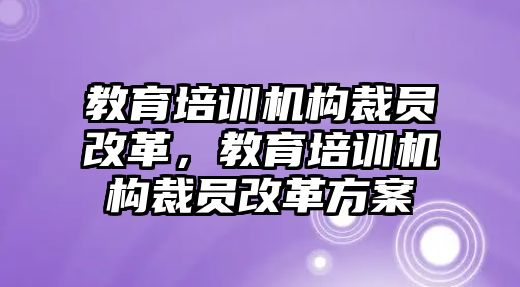 教育培训机构裁员改革，教育培训机构裁员改革方案